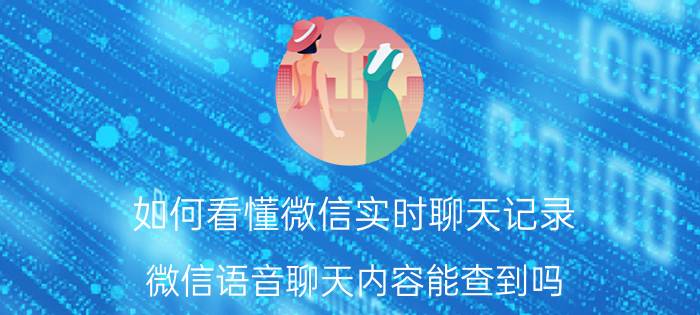 如何看懂微信实时聊天记录

微信语音聊天内容能查到吗